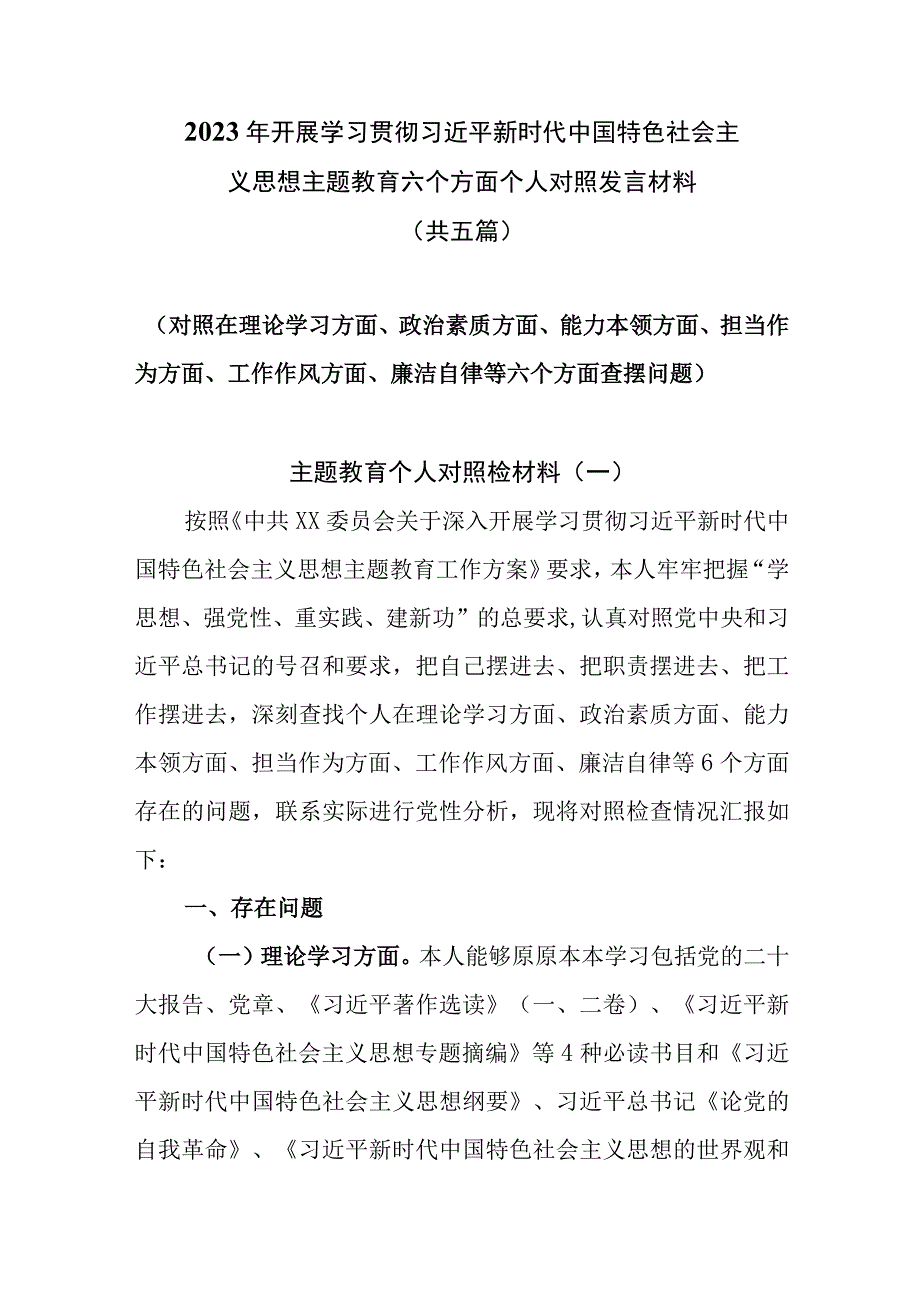 2023年开展学习贯彻习近平新时代中国特色社会主义思想主题教育六个方面个人对照发言材料

（共五篇）

（对照在理论学习方面、政治素质方面、能力本领方面、担当作为方面、工作作风方面、廉洁自律等六个方面查摆问题）

主题教育个人对照检材料（一）

按照《中共XX委员会关于深入开展学习贯彻习近平新时代中国特色社会主义思想主题教育工作方案》要求，本人牢牢把握“学思想、强党性、重实践、建新功”的总要求,认真对照党中央和习近平总书记的号召和要求，把自己摆进去、把职责摆进去、把工作摆进去，深刻查找个人在理论学习方面、政治素质方面、能力本领方面、担当作为方面、工作作风方面、廉洁自律等6个方面存在的问题，联系实际进行党性分析，现将对照检查情况汇报如下：

一、存在问题

（一）理论学习方面。本人能够原原本本学习包括党的二十大报告、党章、《习近平著作选读》（一、二卷）、《习近平新时代中国特色社会主义思想专题摘编》等4种必读书目和《习近平新时代中国特色社会主义思想纲要》、习近平总书记《论党的自我革命》、《习近平新时代中国特色社会主义思想的世界观和